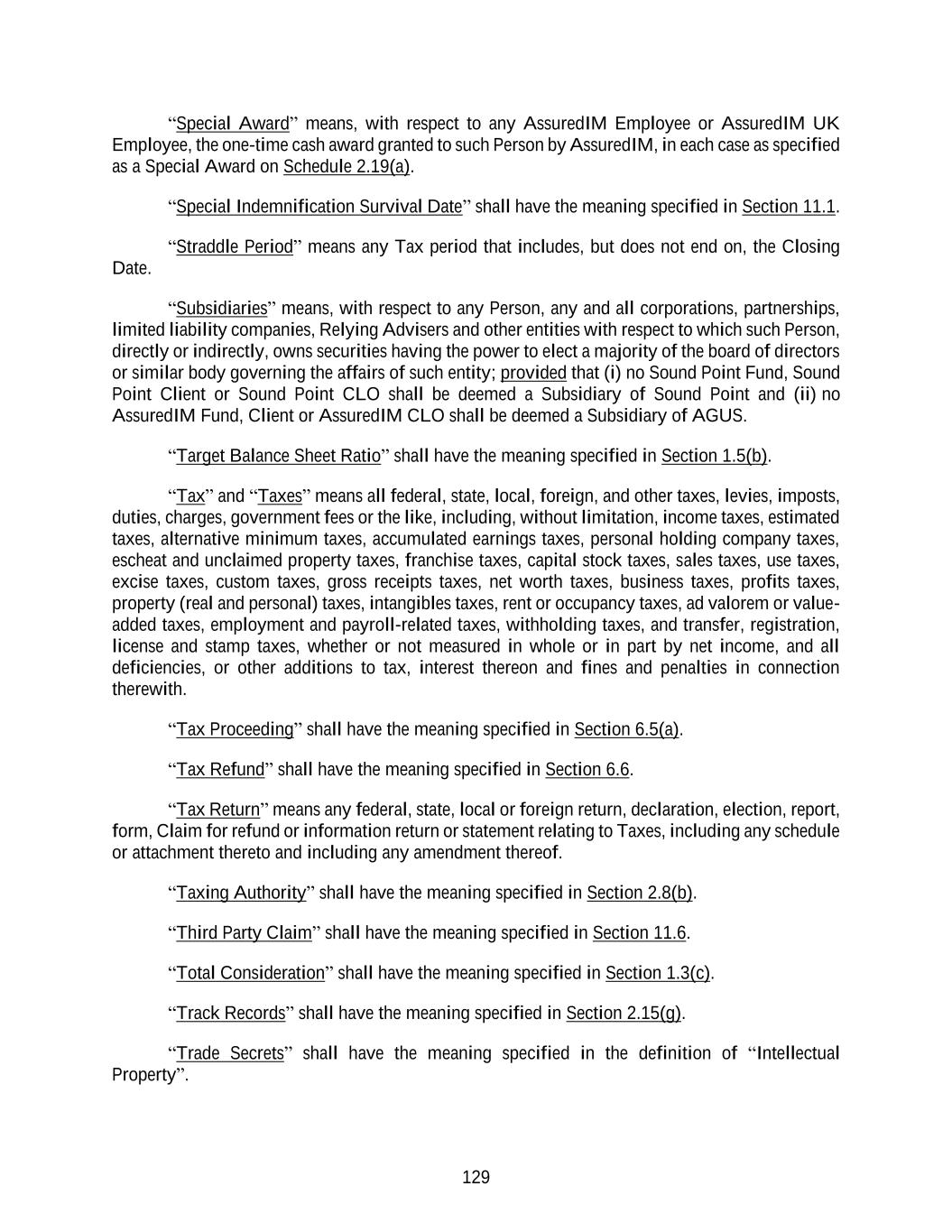 “Special Award” means, with respect to any AssuredIM Employee or AssuredIM UK Employee, the one-time cash award granted to such Person by AssuredIM, in each case as specified as a Special Award on Schedule 2.19(a).

“Special Indemnification Survival Date” shall have the meaning specified in Section 11.1.

“Straddle Period” means any Tax period that includes, but does not end on, the Closing Date.

“Subsidiaries” means, with respect to any Person, any and all corporations, partnerships, limited liability companies, Relying Advisers and other entities with respect to which such Person, directly or indirectly, owns securities having the power to elect a majority of the board of directors or similar body governing the affairs of such entity; provided that (i) no Sound Point Fund, Sound Point Client or Sound Point CLO shall be deemed a Subsidiary of Sound Point and (ii) no AssuredIM Fund, Client or AssuredIM CLO shall be deemed a Subsidiary of AGUS.

“Target Balance Sheet Ratio” shall have the meaning specified in Section 1.5(b).

“Tax” and “Taxes” means all federal, state, local, foreign, and other taxes, levies, imposts, duties, charges, government fees or the like, including, without limitation, income taxes, estimated taxes, alternative minimum taxes, accumulated earnings taxes, personal holding company taxes, escheat and unclaimed property taxes, franchise taxes, capital stock taxes, sales taxes, use taxes, excise taxes, custom taxes, gross receipts taxes, net worth taxes, business taxes, profits taxes, property (real and personal) taxes, intangibles taxes, rent or occupancy taxes, ad valorem or value-added taxes, employment and payroll-related taxes, withholding taxes, and transfer, registration, license and stamp taxes, whether or not measured in whole or in part by net income, and all deficiencies, or other additions to tax, interest thereon and fines and penalties in connection therewith.

“Tax Proceeding” shall have the meaning specified in Section 6.5(a).

“Tax Refund” shall have the meaning specified in Section 6.6.

“Tax Return” means any federal, state, local or foreign return, declaration, election, report, form, Claim for refund or information return or statement relating to Taxes, including any schedule or attachment thereto and including any amendment thereof.

“Taxing Authority” shall have the meaning specified in Section 2.8(b).

“Third Party Claim” shall have the meaning specified in Section 11.6.

“Total Consideration” shall have the meaning specified in Section 1.3(c).

“Track Records” shall have the meaning specified in Section 2.15(g).

“Trade Secrets” shall have the meaning specified in the definition of “Intellectual Property”.

129